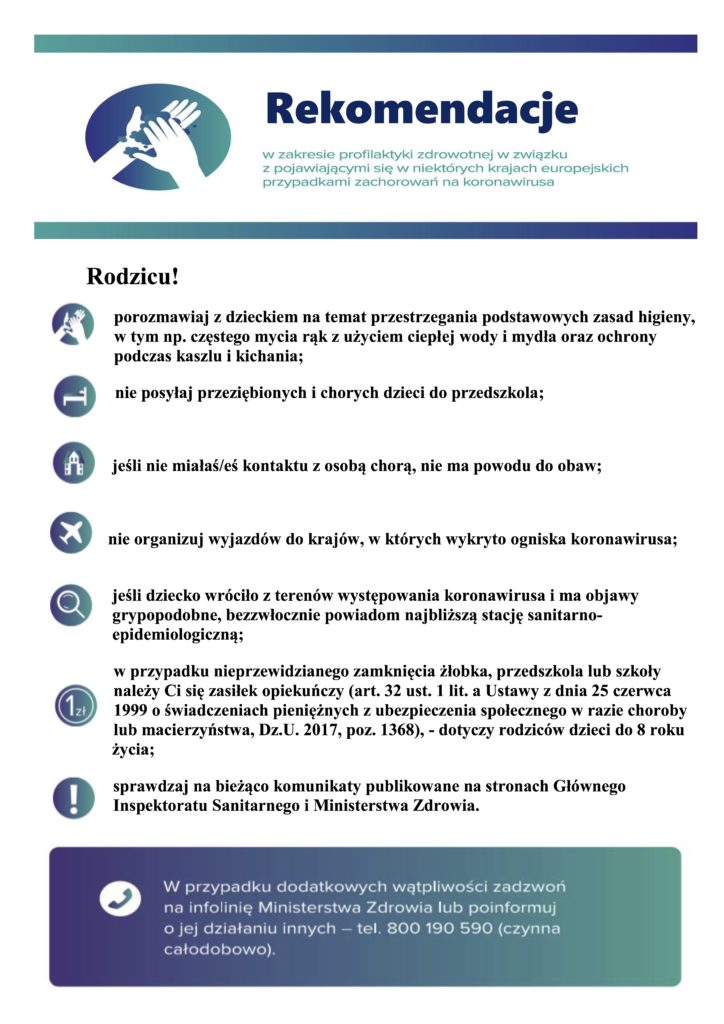 Rekomendacje

w zakresie profilaktyki zdrowotnej w związku z pojawiającymi się w niektórych krajach europejskich przypadkami zachorowań na koronawirusa

Rodzicu!

porozmawiaj z dzieckiem na temat przestrzegania podstawowych zasad higieny, w tym np. częstego mycia rąk z użyciem ciepłej wody i mydła oraz ochrony podczas kaszlu i kichania;

nie posyłaj przeziębionych i chorych dzieci do przedszkola;

jeśli nie miałaś/eś kontaktu z osobą chorą, nie ma powodu do obaw;

nie organizuj wyjazdów do krajów, w których wykryto ogniska koronawirusa;

jeśli dziecko wróciło z terenów występowania koronawirusa i ma objawy grypopodobne, bezzwłocznie powiadom najbliższą stację sanitarno-epidemiologiczną;

1zł

w przypadku nieprzewidzianego zamknięcia żłobka, przedszkola lub szkoły należy Ci się zasiłek opiekuńczy (art. 32 ust. 1 lit. a Ustawy z dnia 25 czerwca 1999 o świadczeniach pieniężnych z ubezpieczenia społecznego w razie choroby lub macierzyństwa, Dz.U. 2017, poz. 1368), - dotyczy rodziców dzieci do 8 roku życia;

sprawdzaj na bieżąco komunikaty publikowane na stronach Głównego Inspektoratu Sanitarnego i Ministerstwa Zdrowia.

W przypadku dodatkowych wątpliwości zadzwoń na infolinię Ministerstwa Zdrowia lub poinformuj o jej działaniu innych – tel. 800 190 590 (czynna całodobowo).